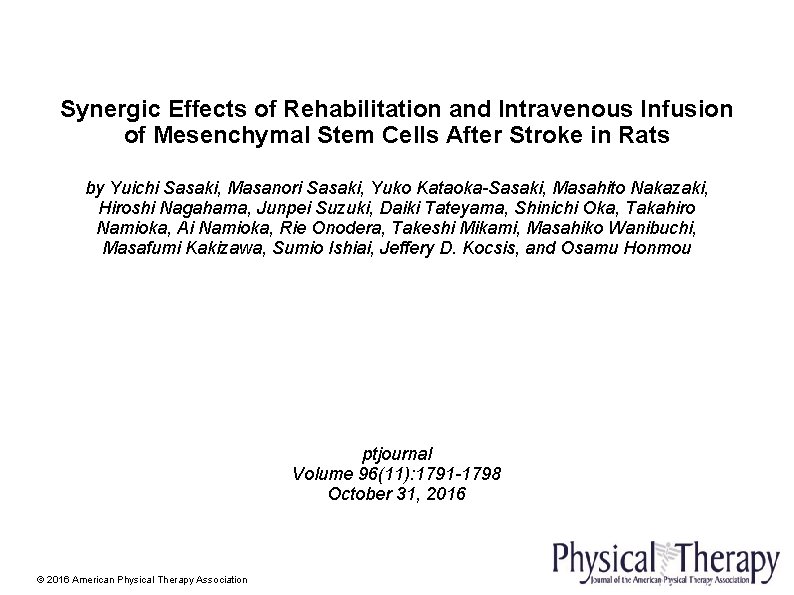 Synergic Effects of Rehabilitation and Intravenous Infusion of Mesenchymal Stem Cells After Stroke in Rats

by Yuichi Sasaki, Masanori Sasaki, Yuko Kataoka-Sasaki, Masahito Nakazaki, Hiroshi Nagahama, Junpei Suzuki, Daiki Tateyama, Shinichi Oka, Takahiro Namioka, Ai Namioka, Rie Onodera, Takeshi Mikami, Masahiko Wanibuchi, Masafumi Kakizawa, Sumio Ishiai, Jeffery D. Kocsis, and Osamu Honmou

ptjournal
Volume 96(11):1791-1798
October 31, 2016

© 2016 American Physical Therapy Association

Physical Therapy
Journal of the American Physical Therapy Association